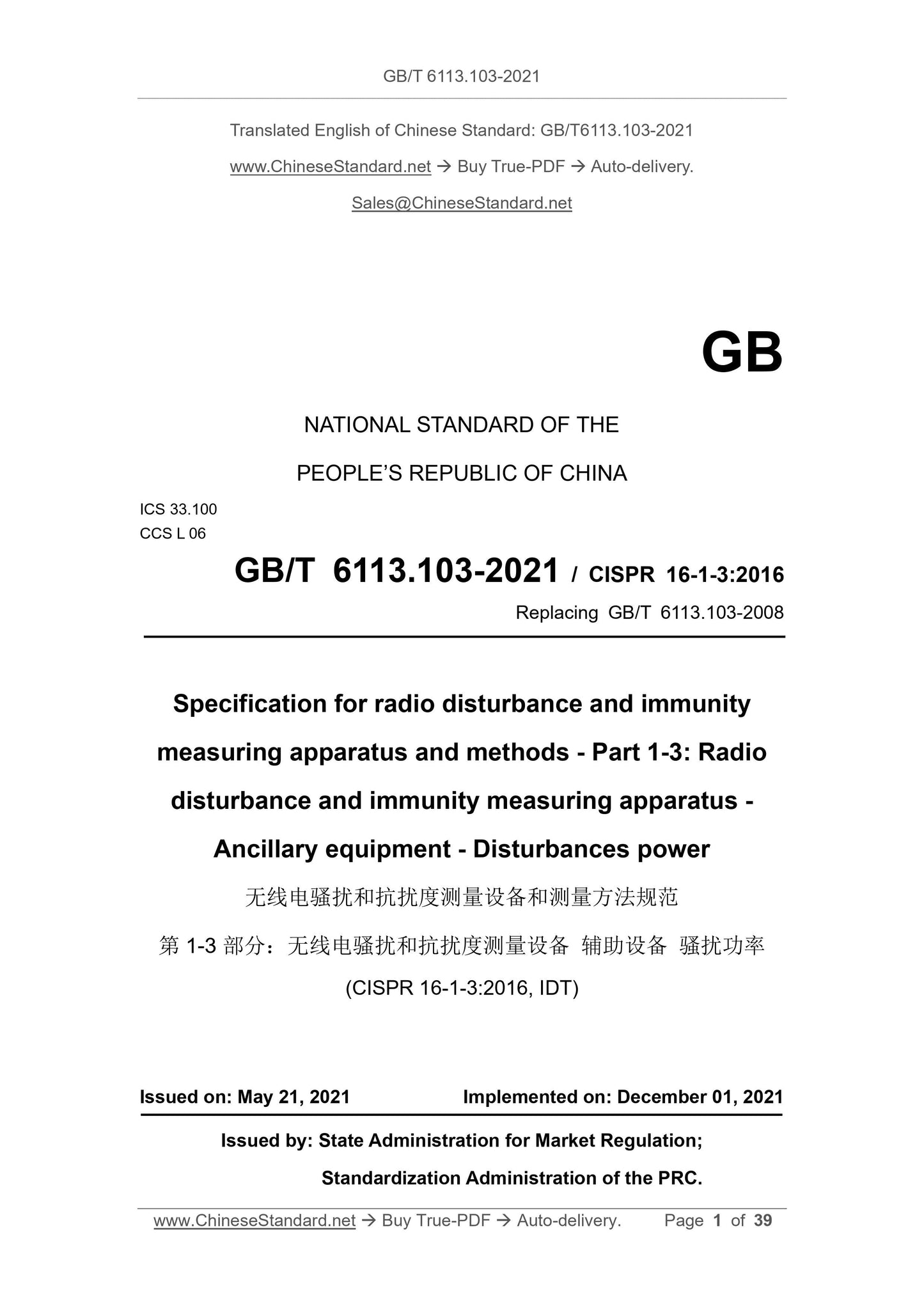 GB/T 6113.103-2021

Translated English of Chinese Standard: GB/T6113.103-2021

www.ChineseStandard.net → Buy True-PDF → Auto-delivery.

Sales@ChineseStandard.net

GB

NATIONAL STANDARD OF THE

PEOPLE'S REPUBLIC OF CHINA

ICS 33.100
CCS L 06

GB/T 6113.103-2021 / CISPR 16-1-3:2016

Replacing GB/T 6113.103-2008

Specification for radio disturbance and immunity measuring apparatus and methods - Part 1-3: Radio disturbance and immunity measuring apparatus - Ancillary equipment - Disturbances power

无线电骚扰和抗扰度测量设备和测量方法规范

第 1-3 部分：无线电骚扰和抗扰度测量设备 辅助设备 骚扰功率

(CISPR 16-1-3:2016, IDT)

Issued on: May 21, 2021 Implemented on: December 01, 2021

Issued by: State Administration for Market Regulation;

Standardization Administration of the PRC.

www.ChineseStandard.net → Buy True-PDF → Auto-delivery. Page 1 of 39